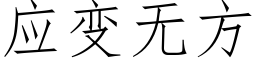 应变无方